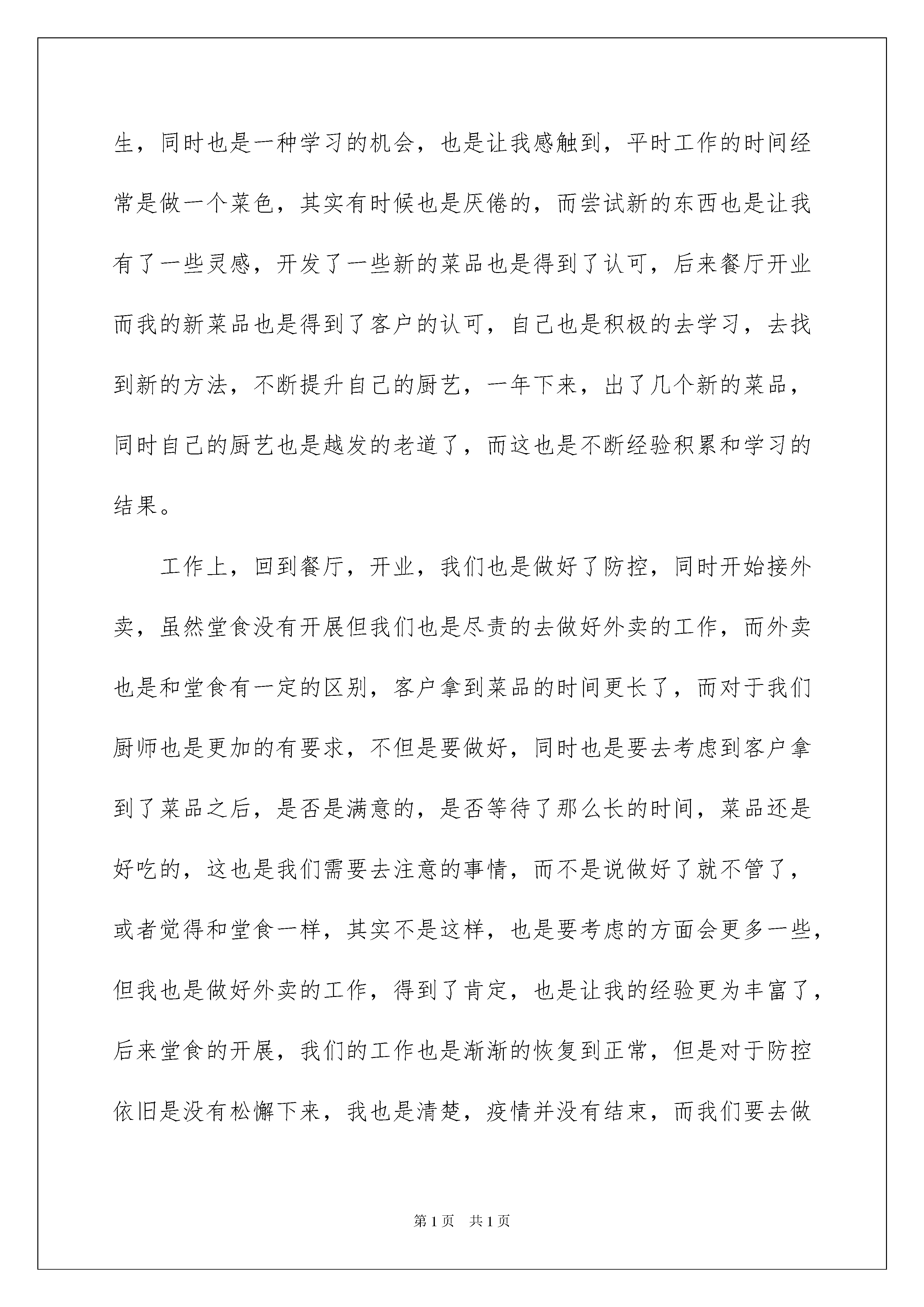 生，同时也是一种学习的机会，也是让我感触到，平时工作的时间经常是做一个菜色，其实有时候也是厌倦的，而尝试新的东西也是让我有了一些灵感，开发了一些新的菜品也是得到了认可，后来餐厅开业而我的新菜品也是得到了客户的认可，自己也是积极的去学习，去找到新的方法，不断提升自己的厨艺，一年下来，出了几个新的菜品，同时自己的厨艺也是越发的老道了，而这也是不断经验积累和学习的结果。

工作上，回到餐厅，开业，我们也是做好了防控，同时开始接外卖，虽然堂食没有开展但我们也是尽责的去做好外卖的工作，而外卖也是和堂食有一定的区别，客户拿到菜品的时间更长了，而对于我们厨师也是更加的有要求，不但是要做好，同时也是要去考虑到客户拿到了菜品之后，是否是满意的，是否等待了那么长的时间，菜品还是好吃的，这也是我们需要去注意的事情，而不是说做好了就不管了，或者觉得和堂食一样，其实不是这样，也是要考虑的方面会更多一些，但我也是做好外卖的工作，得到了肯定，也是让我的经验更为丰富了，后来堂食的开展，我们的工作也是渐渐的恢复到正常，但是对于防控依旧是没有松懈下来，我也是清楚，疫情并没有结束，而我们要去做

第1页 共1页